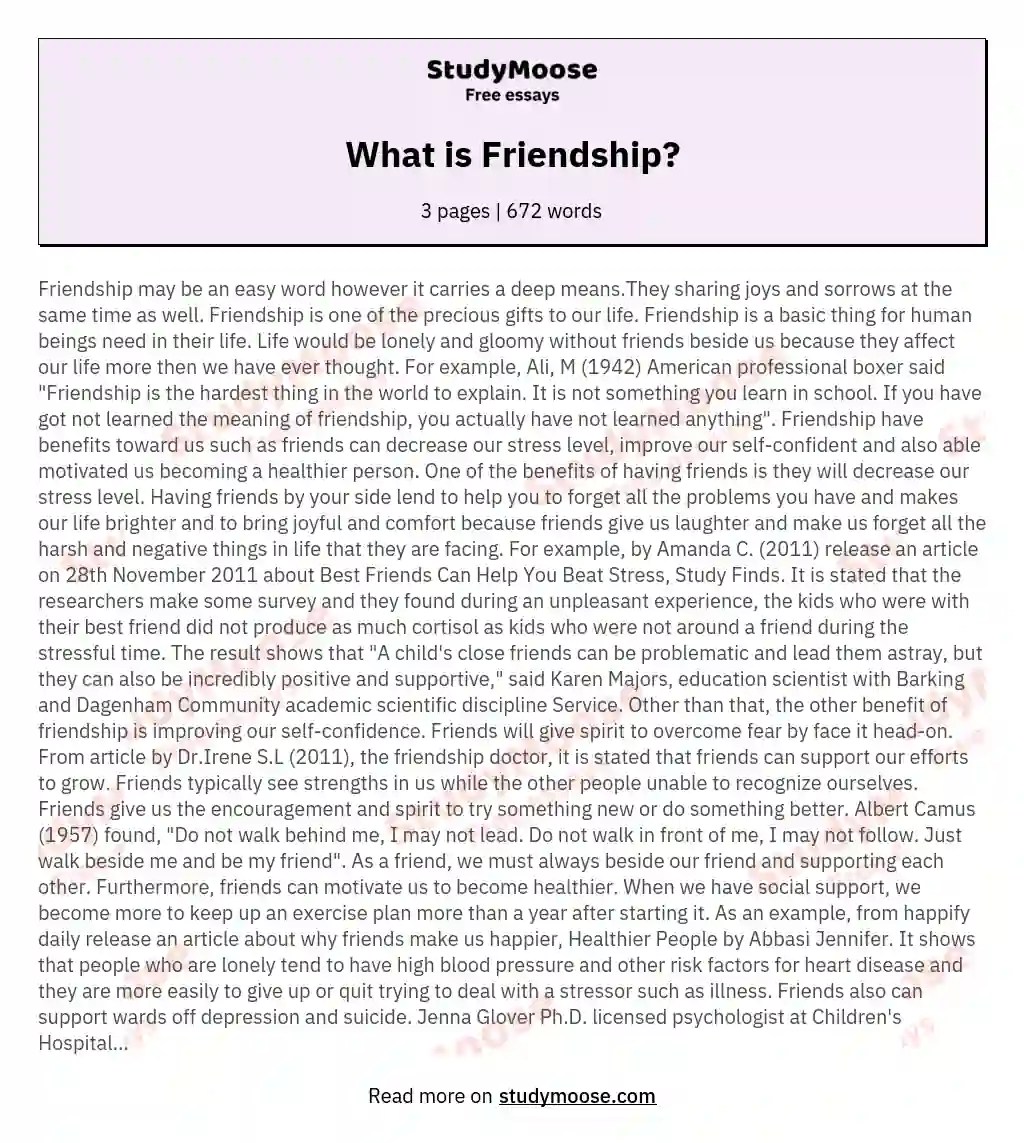 StudyMoose
Free essays

What is Friendship?

3 pages | 672 words

Friendship may be an easy word however it carries a deep means.They sharing joys and sorrows at the same time as well. Friendship is one of the precious gifts to our life. Friendship is a basic thing for human beings need in their life. Life would be lonely and gloomy without friends beside us because they affect our life more then we have ever thought. For example, Ali, M (1942) American professional boxer said "Friendship is the hardest thing in the world to explain. It is not something you learn in school. If you have got not learned the meaning of friendship, you actually have not learned anything". Friendship have benefits toward us such as friends can decrease our stress level, improve our self-confident and also able motivated us becoming a healthier person. One of the benefits of having friends is they will decrease our stress level. Having friends by your side lend to help you to forget all the problems you have and makes our life brighter and to bring joyful and comfort because friends give us laughter and make us forget all the harsh and negative things in life that they are facing. For example, by Amanda C. (2011) release an article on 28th November 2011 about Best Friends Can Help You Beat Stress, Study Finds. It is stated that the researchers make some survey and they found during an unpleasant experience, the kids who were with their best friend did not produce as much cortisol as kids who were not around a friend during the stressful time. The result shows that "A child's close friends can be problematic and lead them astray, but they can also be incredibly positive and supportive," said Karen Majors, education scientist with Barking and Dagenham Community academic scientific discipline Service. Other than that, the other benefit of friendship is improving our self-confidence. Friends will give spirit to overcome fear by face it head-on. From article by Dr.Irene S.L (2011), the friendship doctor, it is stated that friends can support our efforts to grow. Friends typically see strengths in us while the other people unable to recognize ourselves. Friends give us the encouragement and spirit to try something new or do something better. Albert Camus (1957) found, "Do not walk behind me, I may not lead. Do not walk in front of me, I may not follow. Just walk beside me and be my friend". As a friend, we must always beside our friend and supporting each other. Furthermore, friends can motivate us to become healthier. When we have social support, we become more to keep up an exercise plan more than a year after starting it. As an example, from happify daily release an article about why friends make us happier, Healthier People by Abbasi Jennifer. It shows that people who are lonely tend to have high blood pressure and other risk factors for heart disease and they are more easily to give up or quit trying to deal with a stressor such as illness. Friends also can support wards off depression and suicide. Jenna Glover Ph.D. licensed psychologist at Children's Hospital...

Read more on studymoose.com